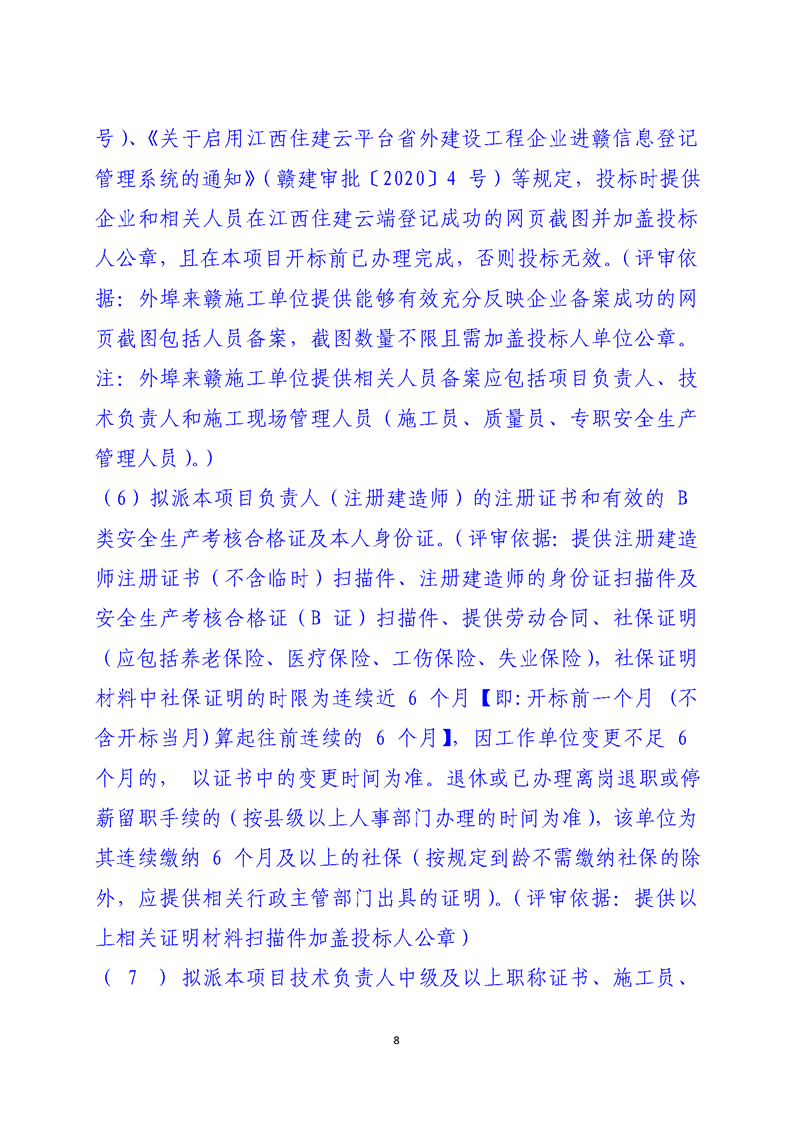 号）、《关于启用江西住建云平台省外建设工程企业进赣信息登记管理系统的通知》（赣建审批〔2020〕4 号）等规定，投标时提供企业和相关人员在江西住建云端登记成功的网页截图并加盖投标人公章，且在本项目开标前已办理完成，否则投标无效。（评审依据：外埠来赣施工单位提供能够有效充分反映企业备案成功的网页截图包括人员备案，截图数量不限且需加盖投标人单位公章。注：外埠来赣施工单位提供相关人员备案应包括项目负责人、技术负责人和施工现场管理人员（施工员、质量员、专职安全生产管理人员）。）

（6）拟派本项目负责人（注册建造师）的注册证书和有效的 B 类安全生产考核合格证及本人身份证。（评审依据：提供注册建造师注册证书（不含临时）扫描件、注册建造师的身份证扫描件及安全生产考核合格证（B 证）扫描件、提供劳动合同、社保证明（应包括养老保险、医疗保险、工伤保险、失业保险），社保证明材料中社保证明的时限为连续近 6 个月【即：开标前一个月 （不含开标当月）算起往前连续的 6 个月】，因工作单位变更不足 6 个月的， 以证书中的变更时间为准。退休或已办理离岗退职或停薪留职手续的（按县级以上人事部门办理的时间为准），该单位为其连续缴纳 6 个月及以上的社保（按规定到龄不需缴纳社保的除外，应提供相关行政主管部门出具的证明）。（评审依据：提供以上相关证明材料扫描件加盖投标人公章）

（ 7 ） 拟派本项目技术负责人中级及以上职称证书、施工员、

8